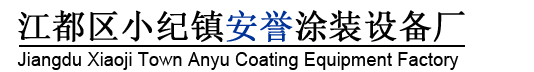 江都区小纪镇安誉涂装设备厂
Jiangdu Xiaoji Town Anyu Coating Equipment Factory